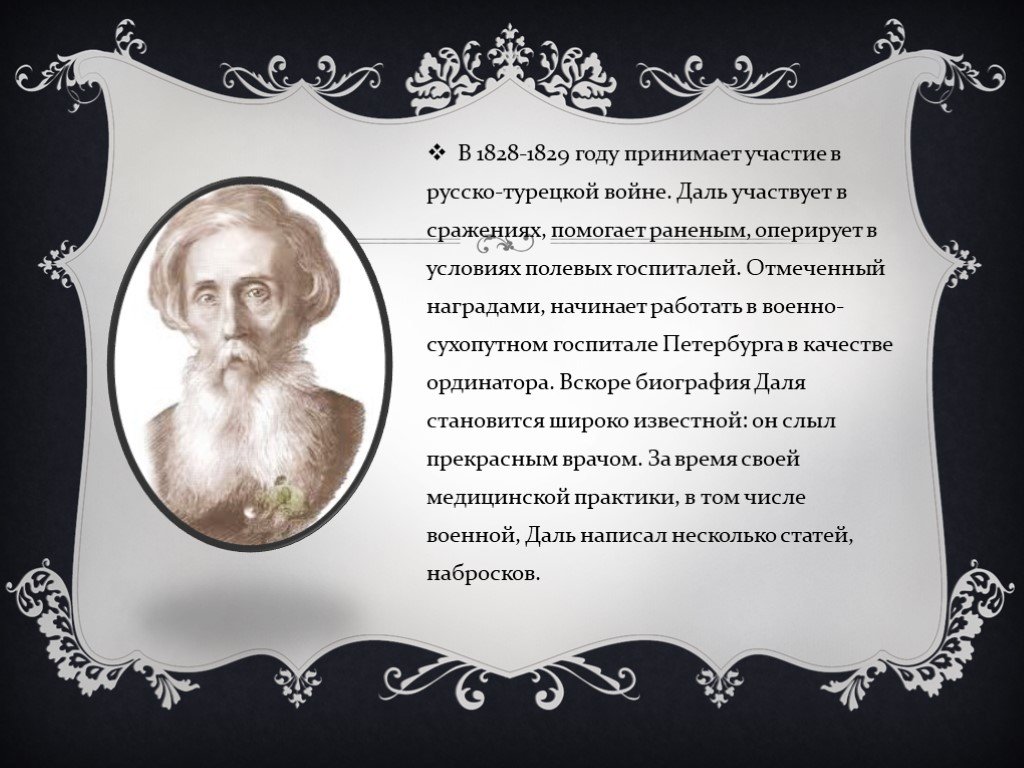 ❖ В 1828-1829 году принимает участие в русско-турецкой войне. Даль участвует в сражениях, помогает раненым, оперирует в условиях полевых госпиталей. Отмеченный наградами, начинает работать в военно-сухопутном госпитале Петербурга в качестве ординатора. Вскоре биография Даля становится широко известной: он слыл прекрасным врачом. За время своей медицинской практики, в том числе военной, Даль написал несколько статей, набросков.